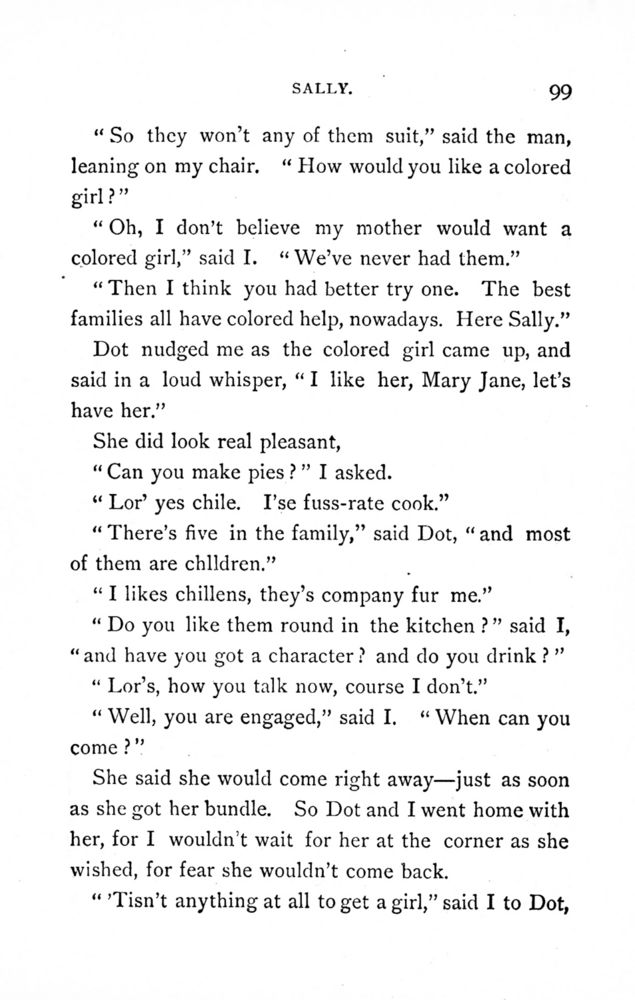 SALLY. 99

"So they won't any of them suit," said the man, leaning on my chair. "How would you like a colored girl?"

"Oh, I don't believe my mother would want a colored girl," said I. "We've never had them."

"Then I think you had better try one. The best families all have colored help, nowadays. Here Sally."

Dot nudged me as the colored girl came up, and said in a loud whisper, "I like her, Mary Jane, let's have her."

She did look real pleasant,

"Can you make pies?" I asked.

"Lor' yes chile. I'se fuss-rate cook."

"There's five in the family," said Dot, "and most of them are chlldren."

"I likes chillens, they's company fur me."

"Do you like them round in the kitchen?" said I, "and have you got a character? and do you drink?"

"Lor's, how you talk now, course I don't."

"Well, you are engaged," said I. "When can you come?"

She said she would come right away—just as soon as she got her bundle. So Dot and I went home with her, for I wouldn't wait for her at the corner as she wished, for fear she wouldn't come back.

"'Tisn't anything at all to get a girl," said I to Dot,